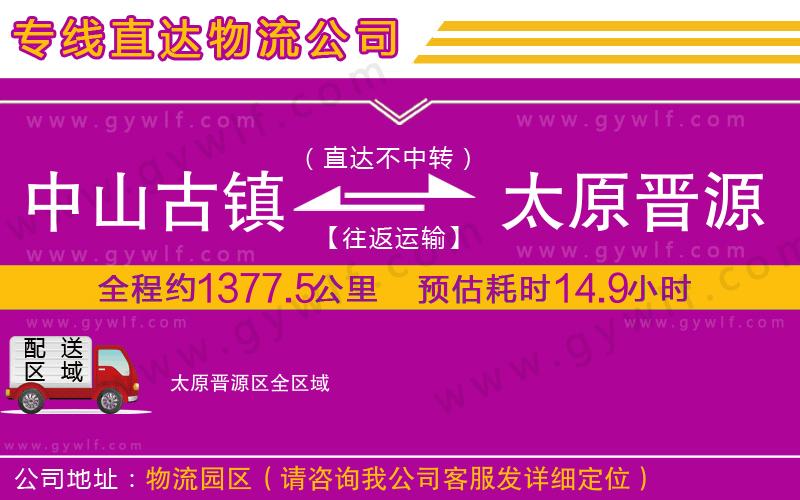 专线直达物流公司

www.gywlf.com　www.gywlf.com

（直达不中转）

中山古镇　太原晋源

【往返运输】

www.gywlf.com　www.gywlf.com

全程约1377.5公里　预估耗时14.9小时

www.gywlf.com　www.gywlf.com

配送区域

太原晋源区全区域

www.gywlf.com

公司地址：物流园区（请咨询我公司客服发详细定位）